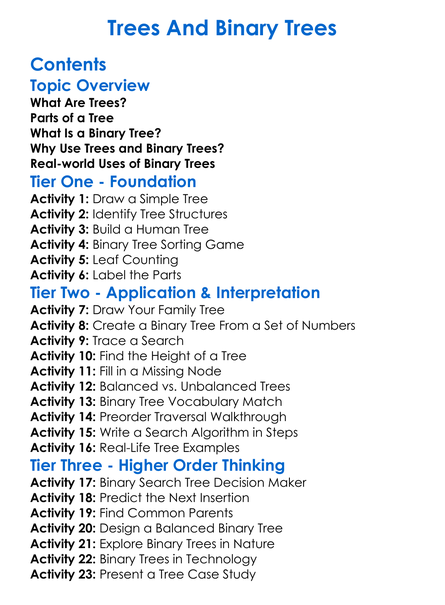 Trees And Binary Trees

Contents

Topic Overview

What Are Trees?
Parts of a Tree
What Is a Binary Tree?
Why Use Trees and Binary Trees?
Real-world Uses of Binary Trees

Tier One - Foundation

Activity 1: Draw a Simple Tree
Activity 2: Identify Tree Structures
Activity 3: Build a Human Tree
Activity 4: Binary Tree Sorting Game
Activity 5: Leaf Counting
Activity 6: Label the Parts

Tier Two - Application & Interpretation

Activity 7: Draw Your Family Tree
Activity 8: Create a Binary Tree From a Set of Numbers
Activity 9: Trace a Search
Activity 10: Find the Height of a Tree
Activity 11: Fill in a Missing Node
Activity 12: Balanced vs. Unbalanced Trees
Activity 13: Binary Tree Vocabulary Match
Activity 14: Preorder Traversal Walkthrough
Activity 15: Write a Search Algorithm in Steps
Activity 16: Real-Life Tree Examples

Tier Three - Higher Order Thinking

Activity 17: Binary Search Tree Decision Maker
Activity 18: Predict the Next Insertion
Activity 19: Find Common Parents
Activity 20: Design a Balanced Binary Tree
Activity 21: Explore Binary Trees in Nature
Activity 22: Binary Trees in Technology
Activity 23: Present a Tree Case Study